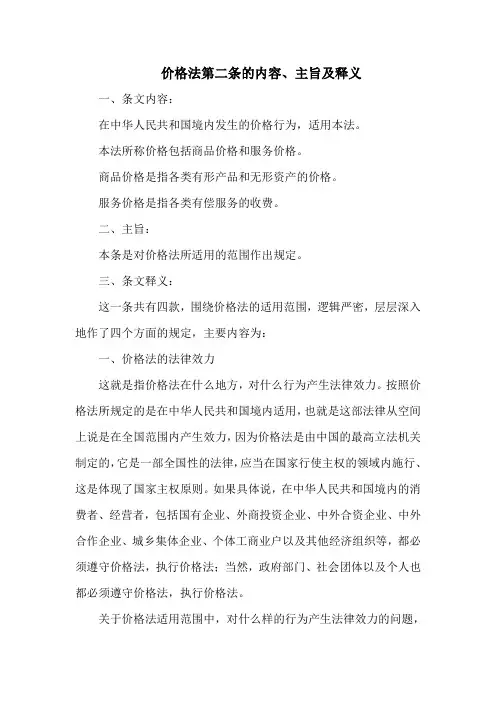 价格法第二条的内容、主旨及释义

一、条文内容：

在中华人民共和国境内发生的价格行为，适用本法。

本法所称价格包括商品价格和服务价格。

商品价格是指各类有形产品和无形资产的价格。

服务价格是指各类有偿服务的收费。

二、主旨：

本条是对价格法所适用的范围作出规定。

三、条文释义：

这一条共有四款，围绕价格法的适用范围，逻辑严密，层层深入地作了四个方面的规定，主要内容为：

一、价格法的法律效力

这就是指价格法在什么地方，对什么行为产生法律效力。按照价格法所规定的是在中华人民共和国境内适用，也就是这部法律从空间上说是在全国范围内产生效力，因为价格法是由中国的最高立法机关制定的，它是一部全国性的法律，应当在国家行使主权的领域内施行、这是体现了国家主权原则。如果具体说，在中华人民共和国境内的消费者、经营者，包括国有企业、外商投资企业、中外合资企业、中外合作企业、城乡集体企业、个体工商业户以及其他经济组织等，都必须遵守价格法，执行价格法；当然，政府部门、社会团体以及个人也都必须遵守价格法，执行价格法。

关于价格法适用范围中，对什么样的行为产生法律效力的问题，